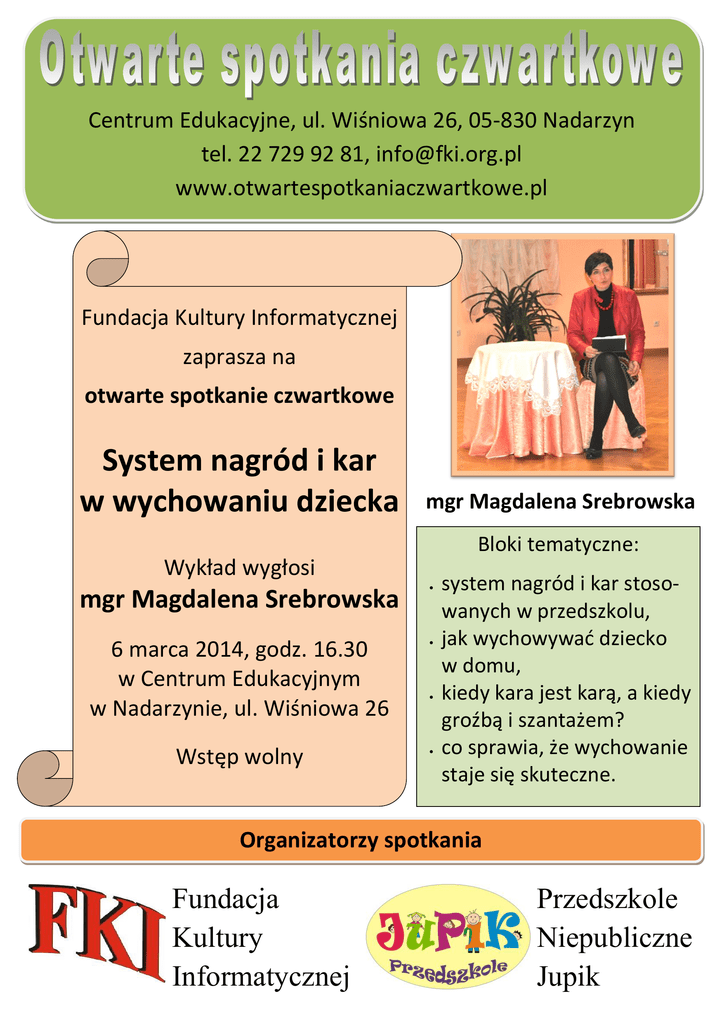 Otwarte spotkania czwartkowe

Centrum Edukacyjne, ul. Wiśniowa 26, 05-830 Nadarzyn
tel. 22 729 92 81, info@fki.org.pl
www.otwartespotkaniaczwartkowe.pl

Fundacja Kultury Informatycznej
zaprasza na
otwarte spotkanie czwartkowe

System nagród i kar w wychowaniu dziecka

Wykład wygłosi
mgr Magdalena Srebrowska

6 marca 2014, godz. 16.30
w Centrum Edukacyjnym
w Nadarzynie, ul. Wiśniowa 26

Wstęp wolny

mgr Magdalena Srebrowska

Bloki tematyczne:
• system nagród i kar stosowanych w przedszkolu,
• jak wychowywać dziecko w domu,
• kiedy kara jest karą, a kiedy groźbą i szantażem?
• co sprawia, że wychowanie staje się skuteczne.

Organizatorzy spotkania

FKI
Fundacja
Kultury
Informatycznej

JUPIK
Przedszkole

Przedszkole
Niepubliczne
Jupik